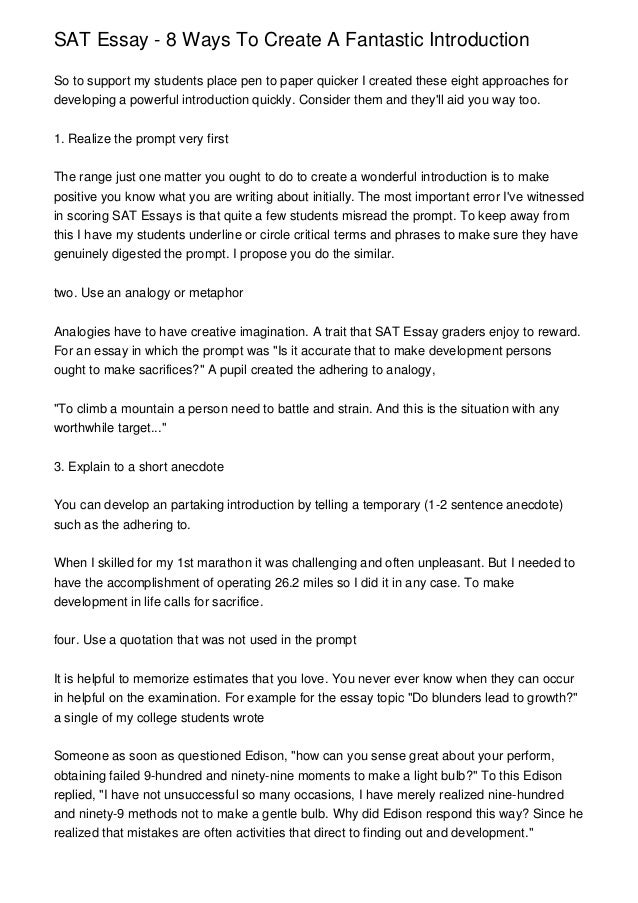 SAT Essay - 8 Ways To Create A Fantastic Introduction

So to support my students place pen to paper quicker I created these eight approaches for developing a powerful introduction quickly. Consider them and they'll aid you way too.

1. Realize the prompt very first

The range just one matter you ought to do to create a wonderful introduction is to make positive you know what you are writing about initially. The most important error I've witnessed in scoring SAT Essays is that quite a few students misread the prompt. To keep away from this I have my students underline or circle critical terms and phrases to make sure they have genuinely digested the prompt. I propose you do the similar.

two. Use an analogy or metaphor

Analogies have to have creative imagination. A trait that SAT Essay graders enjoy to reward. For an essay in which the prompt was "Is it accurate that to make development persons ought to make sacrifices?" A pupil created the adhering to analogy,

"To climb a mountain a person need to battle and strain. And this is the situation with any worthwhile target..."

3. Explain to a short anecdote

You can develop an partaking introduction by telling a temporary (1-2 sentence anecdote) such as the adhering to.

When I skilled for my 1st marathon it was challenging and often unpleasant. But I needed to have the accomplishment of operating 26.2 miles so I did it in any case. To make development in life calls for sacrifice.

four. Use a quotation that was not used in the prompt

It is helpful to memorize estimates that you love. You never ever know when they can occur in helpful on the examination. For example for the essay topic "Do blunders lead to growth?" a single of my college students wrote

Someone as soon as questioned Edison, "how can you sense great about your perform, obtaining failed 9-hundred and ninety-nine moments to make a light bulb?" To this Edison replied, "I have not unsuccessful so many occasions, I have merely realized nine-hundred and ninety-9 methods not to make a gentle bulb. Why did Edison respond this way? Since he realized that mistakes are often activities that direct to finding out and development."